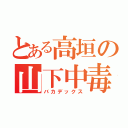 とある高垣の
山下中毒
バカデックス